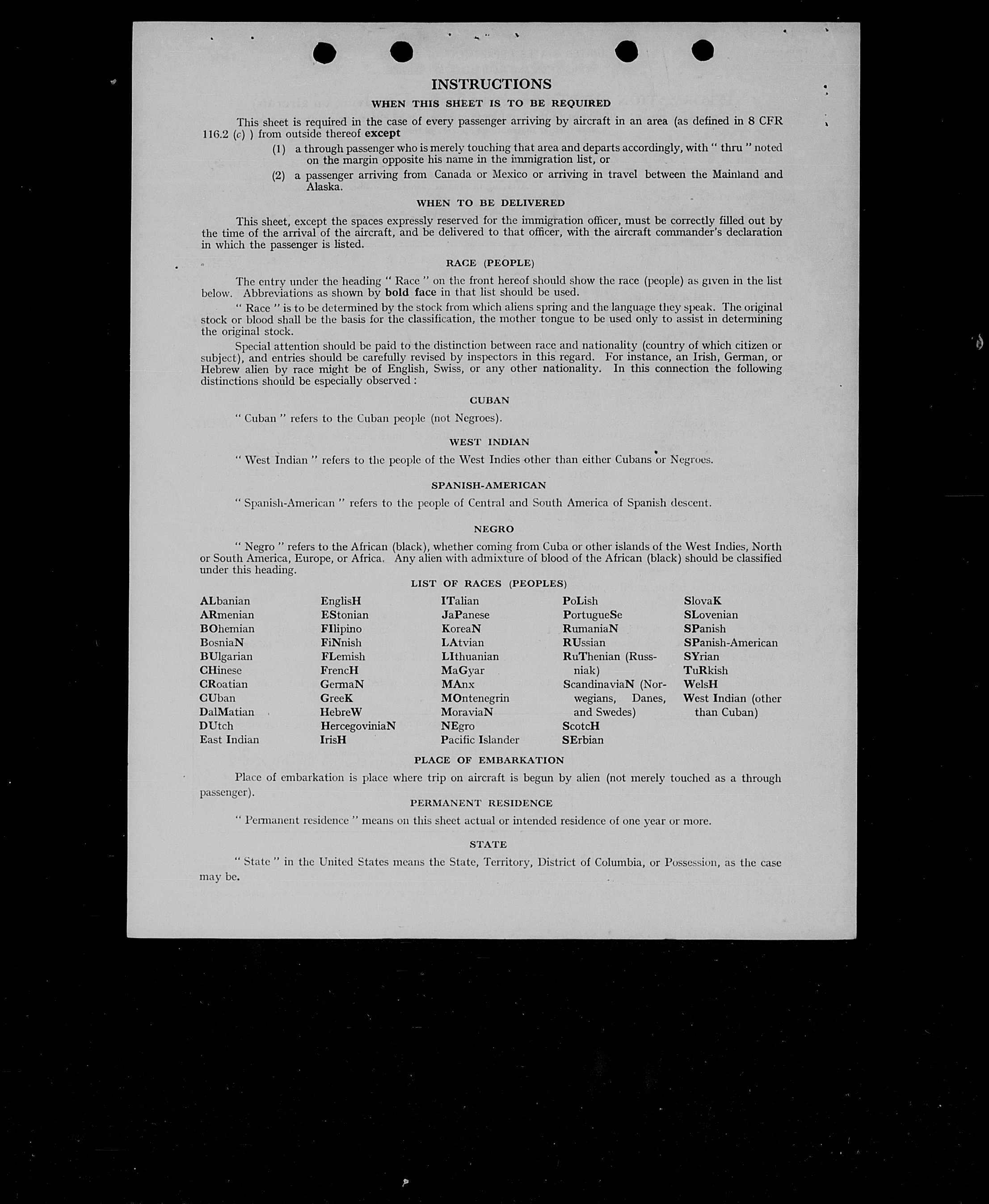 INSTRUCTIONS

WHEN THIS SHEET IS TO BE REQUIRED

This sheet is required in the case of every passenger arriving by aircraft in an area (as defined in 8 CFR 116.2 (c) ) from outside thereof except

(1) a through passenger who is merely touching that area and departs accordingly, with " thru " noted on the margin opposite his name in the immigration list, or

(2) a passenger arriving from Canada or Mexico or arriving in travel between the Mainland and Alaska.

WHEN TO BE DELIVERED

This sheet, except the spaces expressly reserved for the immigration officer, must be correctly filled out by the time of the arrival of the aircraft, and be delivered to that officer, with the aircraft commander's declaration in which the passenger is listed.

RACE (PEOPLE)

The entry under the heading " Race " on the front hereof should show the race (people) as given in the list below. Abbreviations as shown by bold face in that list should be used.

" Race " is to be determined by the stock from which aliens spring and the language they speak. The original stock or blood shall be the basis for the classification, the mother tongue to be used only to assist in determining the original stock.

Special attention should be paid to the distinction between race and nationality (country of which citizen or subject), and entries should be carefully revised by inspectors in this regard. For instance, an Irish, German, or Hebrew alien by race might be of English, Swiss, or any other nationality. In this connection the following distinctions should be especially observed :

CUBAN

" Cuban " refers to the Cuban people (not Negroes).

WEST INDIAN

" West Indian " refers to the people of the West Indies other than either Cubans or Negroes.

SPANISH-AMERICAN

" Spanish-American " refers to the people of Central and South America of Spanish descent.

NEGRO

" Negro " refers to the African (black), whether coming from Cuba or other islands of the West Indies, North or South America, Europe, or Africa. Any alien with admixture of blood of the African (black) should be classified under this heading.

LIST OF RACES (PEOPLES)

ALbanian
ARmenian
BOhemian
BosniaN
BUlgarian
CHinese
CRoatian
CUban
DalMatian
DUtch
East Indian

EnglisH
EStonian
FIlipino
FiNnish
FLemish
FrencH
GermaN
GreeK
HebreW
HercegoviniaN
IrisH

ITalian
JaPanese
KoreaN
LAtvian
LIthuanian
MaGyar
MAnx
MOntenegrin
MoraviaN
NEgro
Pacific Islander

PoLish
PortugueSe
RumaniaN
RUssian
RuThenian (Russniak)
ScandinaviaN (Norwegians, Danes, and Swedes)
ScotcH
SErbian

SlovaK
SLovenian
SPanish
SPanish-American
SYrian
TuRkish
WelsH
West Indian (other than Cuban)

PLACE OF EMBARKATION

Place of embarkation is place where trip on aircraft is begun by alien (not merely touched as a through passenger).

PERMANENT RESIDENCE

" Permanent residence " means on this sheet actual or intended residence of one year or more.

STATE

" State " in the United States means the State, Territory, District of Columbia, or Possession, as the case may be.